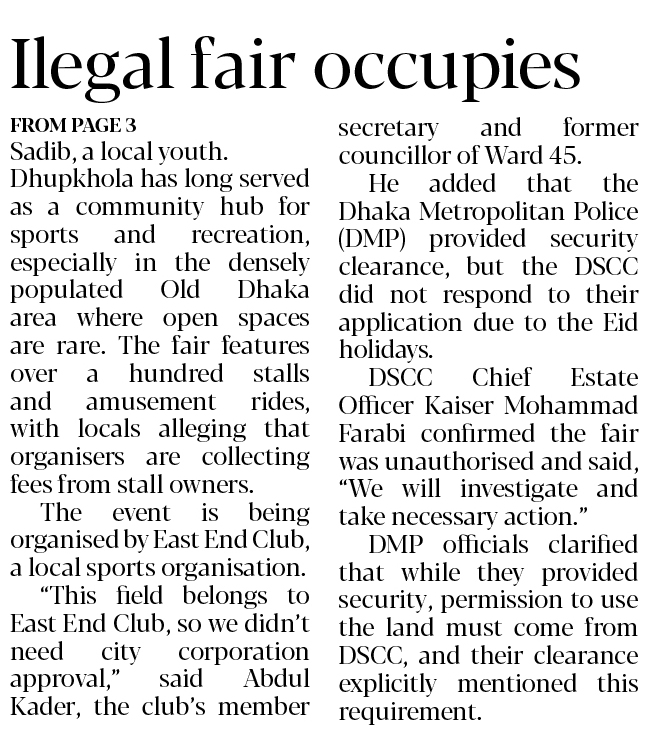 Ilegal fair occupies

FROM PAGE 3

Sadib, a local youth.

Dhupkhola has long served as a community hub for sports and recreation, especially in the densely populated Old Dhaka area where open spaces are rare. The fair features over a hundred stalls and amusement rides, with locals alleging that organisers are collecting fees from stall owners.

The event is being organised by East End Club, a local sports organisation.

"This field belongs to East End Club, so we didn't need city corporation approval," said Abdul Kader, the club's member secretary and former councillor of Ward 45.

He added that the Dhaka Metropolitan Police (DMP) provided security clearance, but the DSCC did not respond to their application due to the Eid holidays.

DSCC Chief Estate Officer Kaiser Mohammad Farabi confirmed the fair was unauthorised and said, "We will investigate and take necessary action."

DMP officials clarified that while they provided security, permission to use the land must come from DSCC, and their clearance explicitly mentioned this requirement.